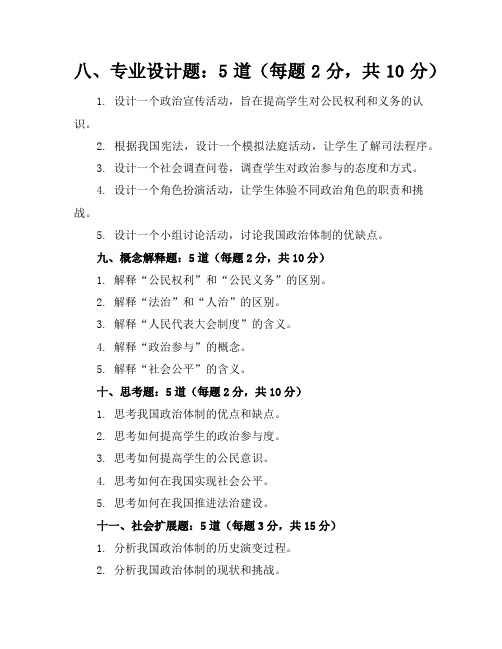 八、专业设计题：5 道（每题 2 分，共 10 分）

1. 设计一个政治宣传活动，旨在提高学生对公民权利和义务的认识。

2. 根据我国宪法，设计一个模拟法庭活动，让学生了解司法程序。

3. 设计一个社会调查问卷，调查学生对政治参与的态度和方式。

4. 设计一个角色扮演活动，让学生体验不同政治角色的职责和挑战。

5. 设计一个小组讨论活动，讨论我国政治体制的优缺点。

九、概念解释题：5 道（每题 2 分，共 10 分）

1. 解释“公民权利”和“公民义务”的区别。

2. 解释“法治”和“人治”的区别。

3. 解释“人民代表大会制度”的含义。

4. 解释“政治参与”的概念。

5. 解释“社会公平”的含义。

十、思考题：5 道（每题 2 分，共 10 分）

1. 思考我国政治体制的优点和缺点。

2. 思考如何提高学生的政治参与度。

3. 思考如何提高学生的公民意识。

4. 思考如何在我国实现社会公平。

5. 思考如何在我国推进法治建设。

十一、社会扩展题：5 道（每题 3 分，共 15 分）

1. 分析我国政治体制的历史演变过程。

2. 分析我国政治体制的现状和挑战。